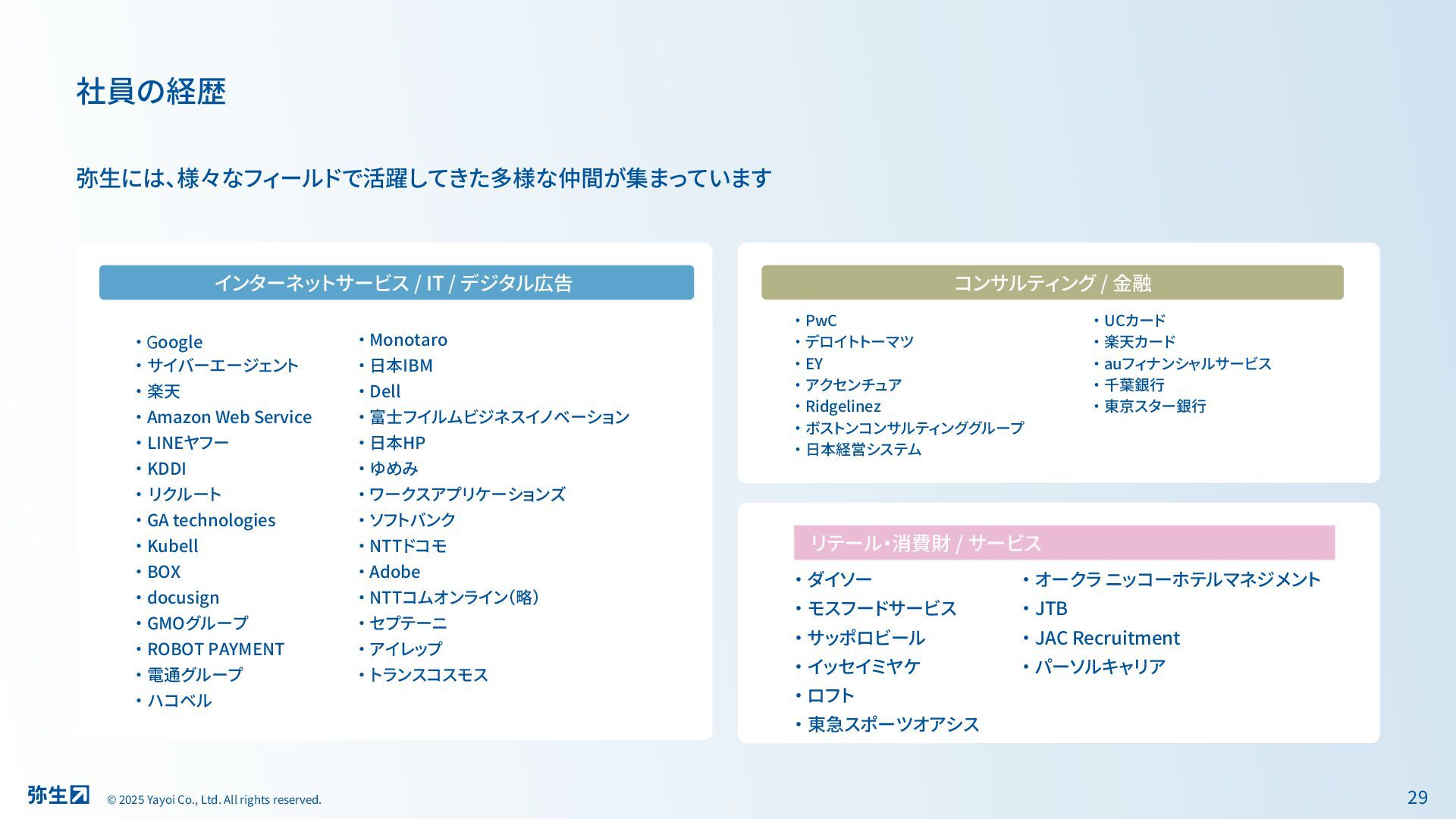 社員の経歴

弥生には、様々なフィールドで活躍してきた多様な仲間が集まっています

インターネットサービス / IT / デジタル広告

・Google
・サイバーエージェント
・楽天
・Amazon Web Service
・LINEヤフー
・KDDI
・リクルート
・GA technologies
・Kubell
・BOX
・docusign
・GMOグループ
・ROBOT PAYMENT
・電通グループ
・ハコベル

・Monotaro
・日本IBM
・Dell
・富士フイルムビジネスイノベーション
・日本HP
・ゆめみ
・ワークスアプリケーションズ
・ソフトバンク
・NTTドコモ
・Adobe
・NTTコムオンライン(略)
・セプテーニ
・アイレップ
・トランスコスモス

コンサルティング / 金融

・PwC
・デロイトトーマツ
・EY
・アクセンチュア
・Ridgelinez
・ボストンコンサルティンググループ
・日本経営システム

・UCカード
・楽天カード
・auフィナンシャルサービス
・千葉銀行
・東京スター銀行

リテール・消費財 / サービス

・ダイソー
・モスフードサービス
・サッポロビール
・イッセイミヤケ
・ロフト
・東急スポーツオアシス

・オークラ ニッコーホテルマネジメント
・JTB
・JAC Recruitment
・パーソルキャリア

弥生 © 2025 Yayoi Co., Ltd. All rights reserved.

29